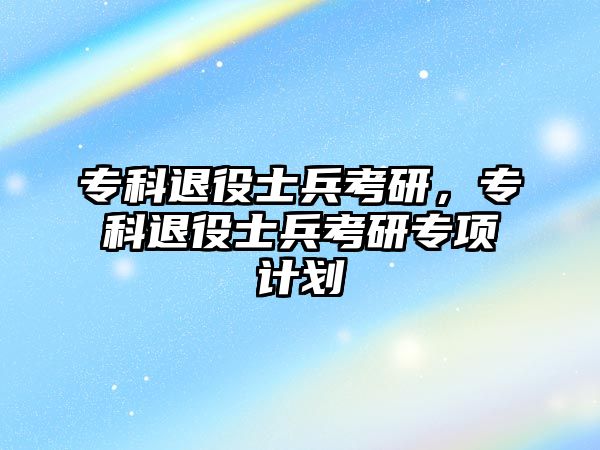 专科退役士兵考研，专科退役士兵考研专项计划